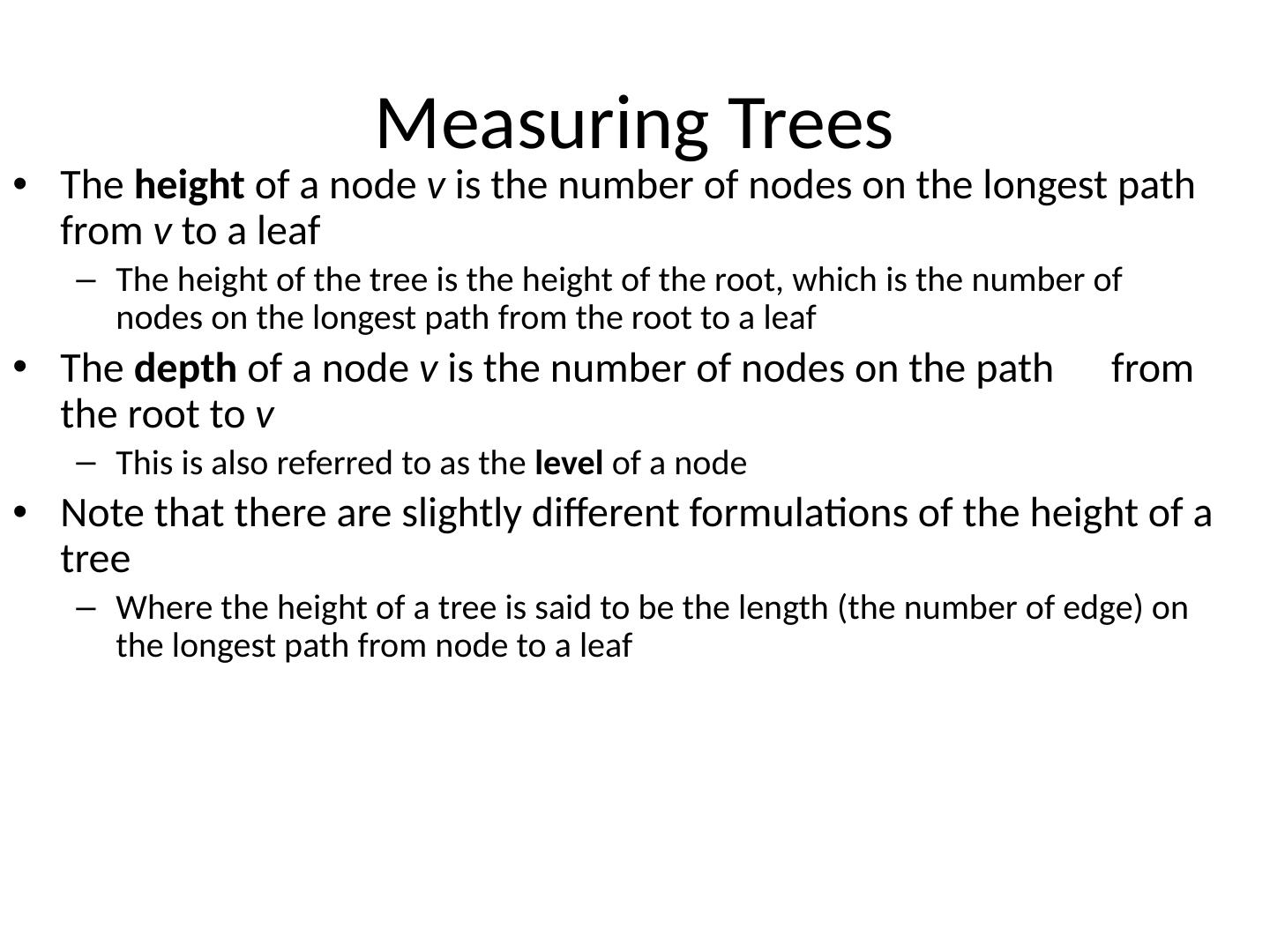 Measuring Trees

• The height of a node v is the number of nodes on the longest path from v to a leaf
  – The height of the tree is the height of the root, which is the number of nodes on the longest path from the root to a leaf
• The depth of a node v is the number of nodes on the path from the root to v
  – This is also referred to as the level of a node
• Note that there are slightly different formulations of the height of a tree
  – Where the height of a tree is said to be the length (the number of edge) on the longest path from node to a leaf